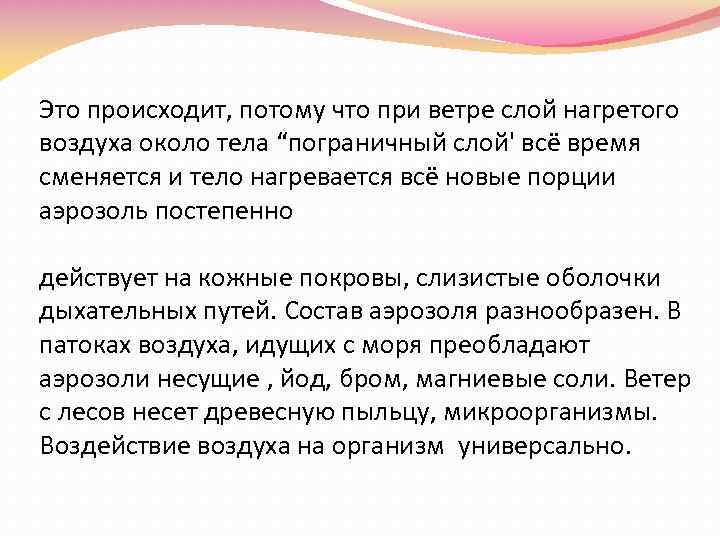 Это происходит, потому что при ветре слой нагретого воздуха около тела “пограничный слой' всё время сменяется и тело нагревается всё новые порции аэрозоль постепенно

действует на кожные покровы, слизистые оболочки дыхательных путей. Состав аэрозоля разнообразен. В патоках воздуха, идущих с моря преобладают аэрозоли несущие , йод, бром, магниевые соли. Ветер с лесов несет древесную пыльцу, микроорганизмы. Воздействие воздуха на организм универсально.